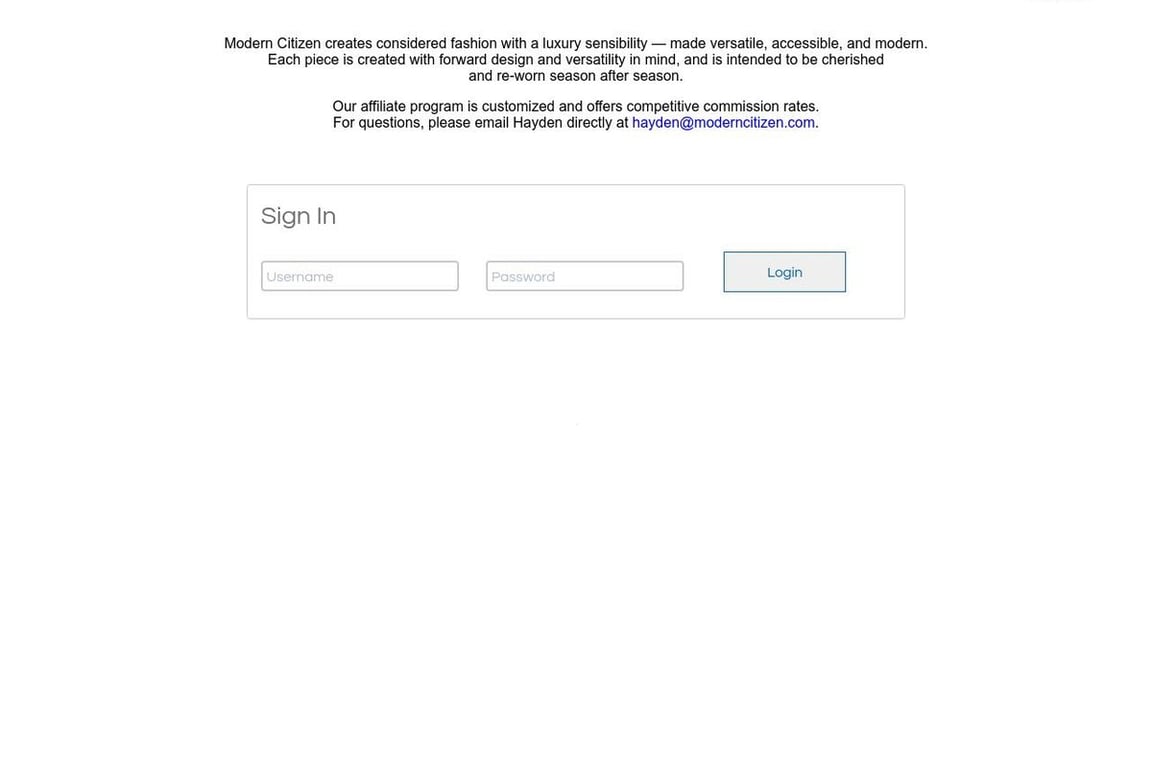 Modern Citizen creates considered fashion with a luxury sensibility — made versatile, accessible, and modern. Each piece is created with forward design and versatility in mind, and is intended to be cherished and re-worn season after season.

Our affiliate program is customized and offers competitive commission rates. For questions, please email Hayden directly at hayden@moderncitizen.com.

Sign In

Username

Password

Login